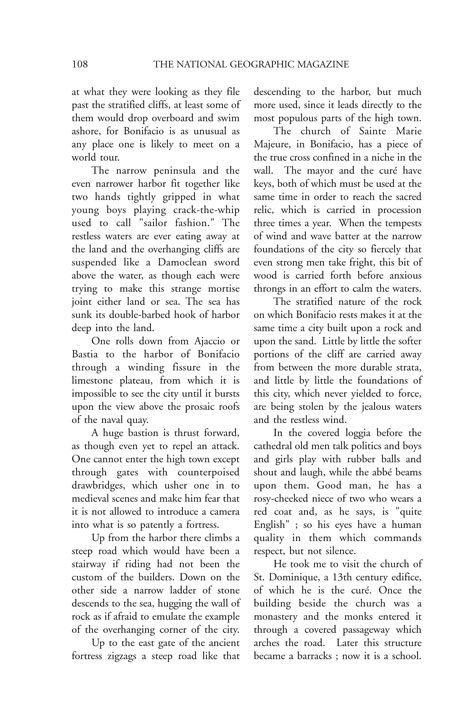 108 THE NATIONAL GEOGRAPHIC MAGAZINE

at what they were looking as they file past the stratified cliffs, at least some of them would drop overboard and swim ashore, for Bonifacio is as unusual as any place one is likely to meet on a world tour.

The narrow peninsula and the even narrower harbor fit together like two hands tightly gripped in what young boys playing crack-the-whip used to call "sailor fashion." The restless waters are ever eating away at the land and the overhanging cliffs are suspended like a Damoclean sword above the water, as though each were trying to make this strange mortise joint either land or sea. The sea has sunk its double-barbed hook of harbor deep into the land.

One rolls down from Ajaccio or Bastia to the harbor of Bonifacio through a winding fissure in the limestone plateau, from which it is impossible to see the city until it bursts upon the view above the prosaic roofs of the naval quay.

A huge bastion is thrust forward, as though even yet to repel an attack. One cannot enter the high town except through gates with counterpoised drawbridges, which usher one in to medieval scenes and make him fear that it is not allowed to introduce a camera into what is so patently a fortress.

Up from the harbor there climbs a steep road which would have been a stairway if riding had not been the custom of the builders. Down on the other side a narrow ladder of stone descends to the sea, hugging the wall of rock as if afraid to emulate the example of the overhanging corner of the city.

Up to the east gate of the ancient fortress zigzags a steep road like that descending to the harbor, but much more used, since it leads directly to the most populous parts of the high town.

The church of Sainte Marie Majeure, in Bonifacio, has a piece of the true cross confined in a niche in the wall. The mayor and the curé have keys, both of which must be used at the same time in order to reach the sacred relic, which is carried in procession three times a year. When the tempests of wind and wave batter at the narrow foundations of the city so fiercely that even strong men take fright, this bit of wood is carried forth before anxious throngs in an effort to calm the waters.

The stratified nature of the rock on which Bonifacio rests makes it at the same time a city built upon a rock and upon the sand. Little by little the softer portions of the cliff are carried away from between the more durable strata, and little by little the foundations of this city, which never yielded to force, are being stolen by the jealous waters and the restless wind.

In the covered loggia before the cathedral old men talk politics and boys and girls play with rubber balls and shout and laugh, while the abbé beams upon them. Good man, he has a rosy-cheeked niece of two who wears a red coat and, as he says, is "quite English" ; so his eyes have a human quality in them which commands respect, but not silence.

He took me to visit the church of St. Dominique, a 13th century edifice, of which he is the curé. Once the building beside the church was a monastery and the monks entered it through a covered passageway which arches the road. Later this structure became a barracks ; now it is a school.